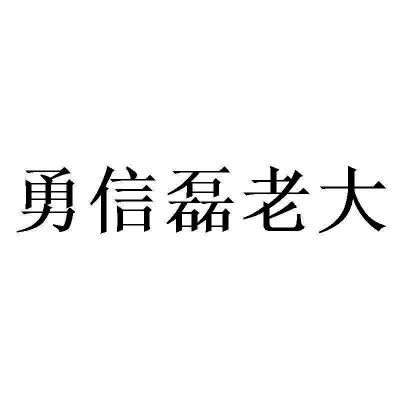 勇信磊老大